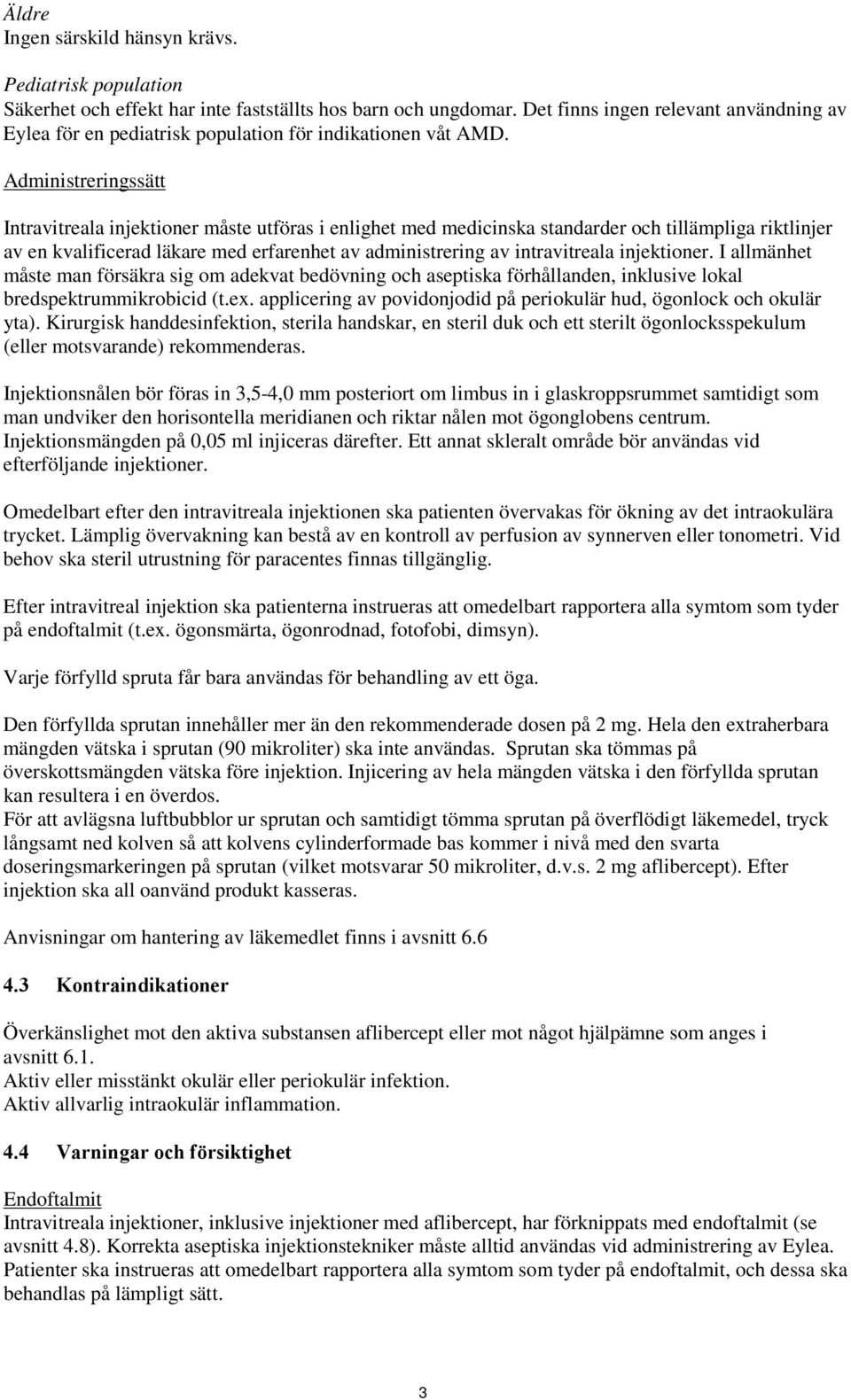 Äldre
Ingen särskild hänsyn krävs.

Pediatrisk population
Säkerhet och effekt har inte fastställts hos barn och ungdomar. Det finns ingen relevant användning av Eylea för en pediatrisk population för indikationen våt AMD.

Administreringssätt

Intravitreala injektioner måste utföras i enlighet med medicinska standarder och tillämpliga riktlinjer av en kvalificerad läkare med erfarenhet av administrering av intravitreala injektioner. I allmänhet måste man försäkra sig om adekvat bedövning och aseptiska förhållanden, inklusive lokal bredspektrummikrobicid (t.ex. applicering av povidonjodid på periokulär hud, ögonlock och okulär yta). Kirurgisk handdesinfektion, sterila handskar, en steril duk och ett sterilt ögonlocksspekulum (eller motsvarande) rekommenderas.

Injektionsnålen bör föras in 3,5-4,0 mm posteriort om limbus in i glaskroppsrummet samtidigt som man undviker den horisontella meridianen och riktar nålen mot ögonglobens centrum. Injektionsmängden på 0,05 ml injiceras därefter. Ett annat skleralt område bör användas vid efterföljande injektioner.

Omedelbart efter den intravitreala injektionen ska patienten övervakas för ökning av det intraokulära trycket. Lämplig övervakning kan bestå av en kontroll av perfusion av synnerven eller tonometri. Vid behov ska steril utrustning för paracentes finnas tillgänglig.

Efter intravitreal injektion ska patienterna instrueras att omedelbart rapportera alla symtom som tyder på endoftalmit (t.ex. ögonsmärta, ögonrodnad, fotofobi, dimsyn).

Varje förfylld spruta får bara användas för behandling av ett öga.

Den förfyllda sprutan innehåller mer än den rekommenderade dosen på 2 mg. Hela den extraherbara mängden vätska i sprutan (90 mikroliter) ska inte användas. Sprutan ska tömmas på överskottsmängden vätska före injektion. Injicering av hela mängden vätska i den förfyllda sprutan kan resultera i en överdos.
För att avlägsna luftbubblor ur sprutan och samtidigt tömma sprutan på överflödigt läkemedel, tryck långsamt ned kolven så att kolvens cylinderformade bas kommer i nivå med den svarta doseringsmarkeringen på sprutan (vilket motsvarar 50 mikroliter, d.v.s. 2 mg aflibercept). Efter injektion ska all oanvänd produkt kasseras.

Anvisningar om hantering av läkemedlet finns i avsnitt 6.6

4.3 Kontraindikationer

Överkänslighet mot den aktiva substansen aflibercept eller mot något hjälpämne som anges i avsnitt 6.1.
Aktiv eller misstänkt okulär eller periokulär infektion.
Aktiv allvarlig intraokulär inflammation.

4.4 Varningar och försiktighet

Endoftalmit
Intravitreala injektioner, inklusive injektioner med aflibercept, har förknippats med endoftalmit (se avsnitt 4.8). Korrekta aseptiska injektionstekniker måste alltid användas vid administrering av Eylea. Patienter ska instrueras att omedelbart rapportera alla symtom som tyder på endoftalmit, och dessa ska behandlas på lämpligt sätt.

3